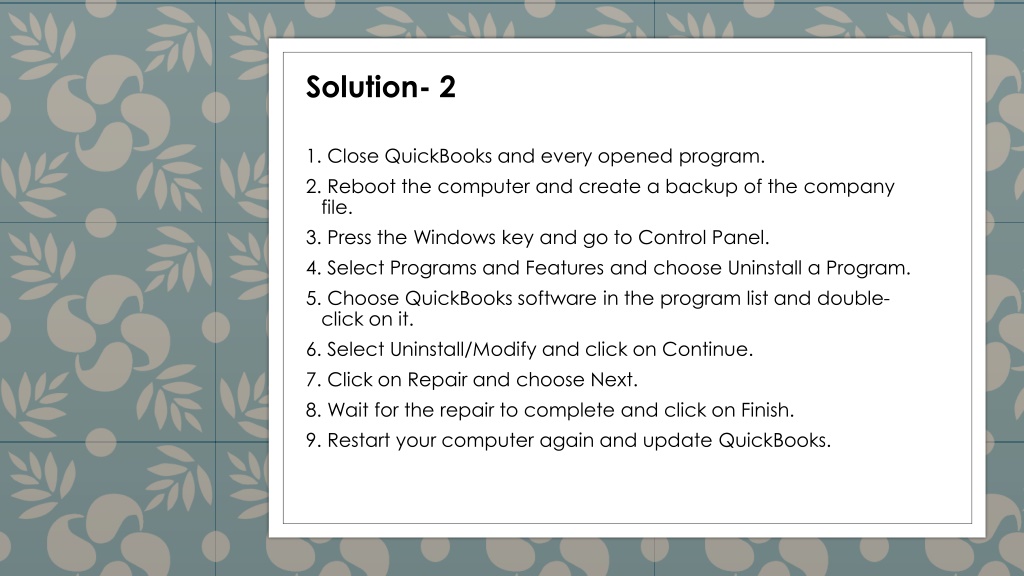 Solution- 2

1. Close QuickBooks and every opened program.

2. Reboot the computer and create a backup of the company file.

3. Press the Windows key and go to Control Panel.

4. Select Programs and Features and choose Uninstall a Program.

5. Choose QuickBooks software in the program list and double-click on it.

6. Select Uninstall/Modify and click on Continue.

7. Click on Repair and choose Next.

8. Wait for the repair to complete and click on Finish.

9. Restart your computer again and update QuickBooks.